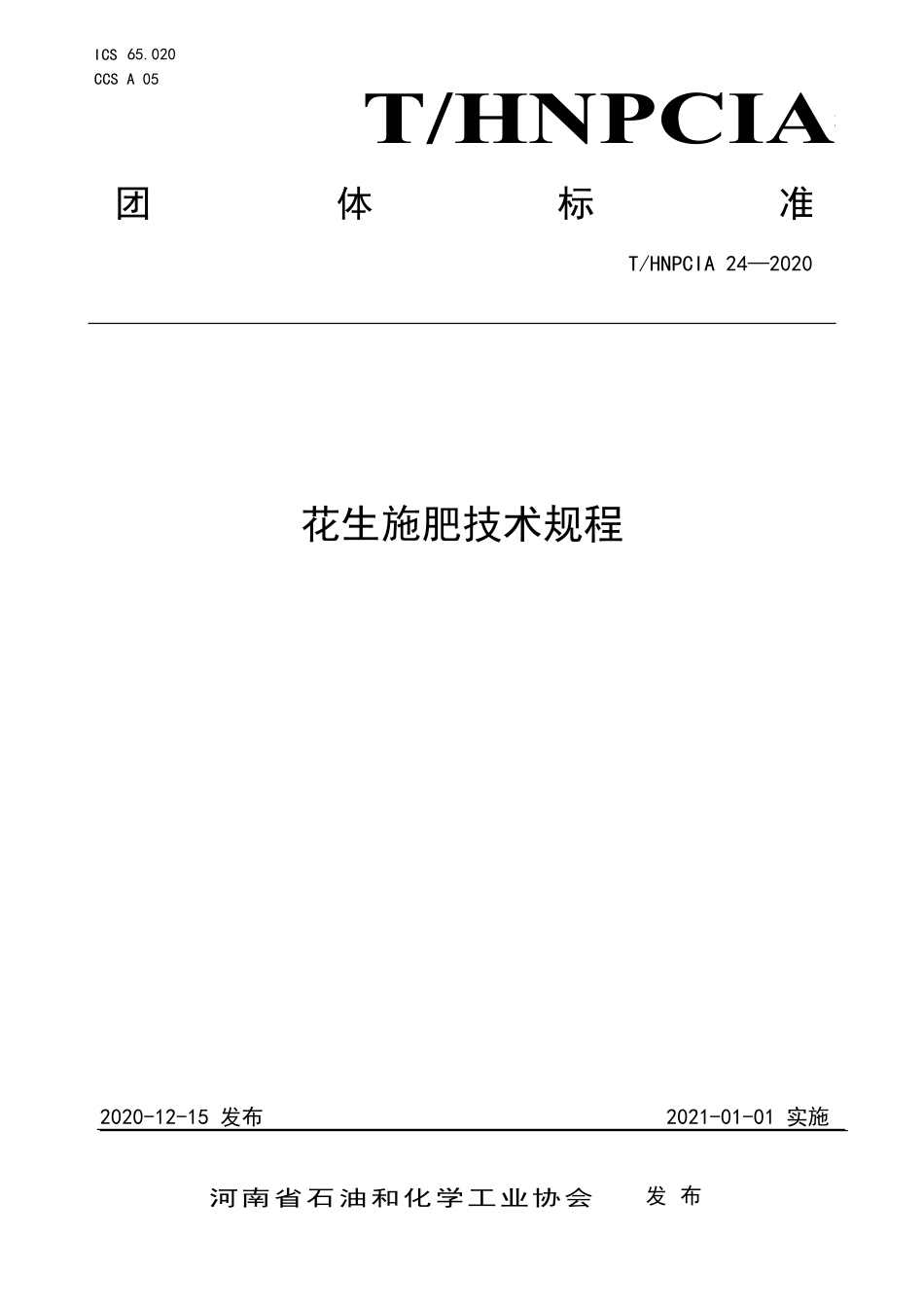 ICS 65.020
CCS A 05

T/HNPCIA

团 体 标 准

T/HNPCIA 24—2020

花生施肥技术规程

2020-12-15 发布

2021-01-01 实施

河南省石油和化学工业协会 发 布